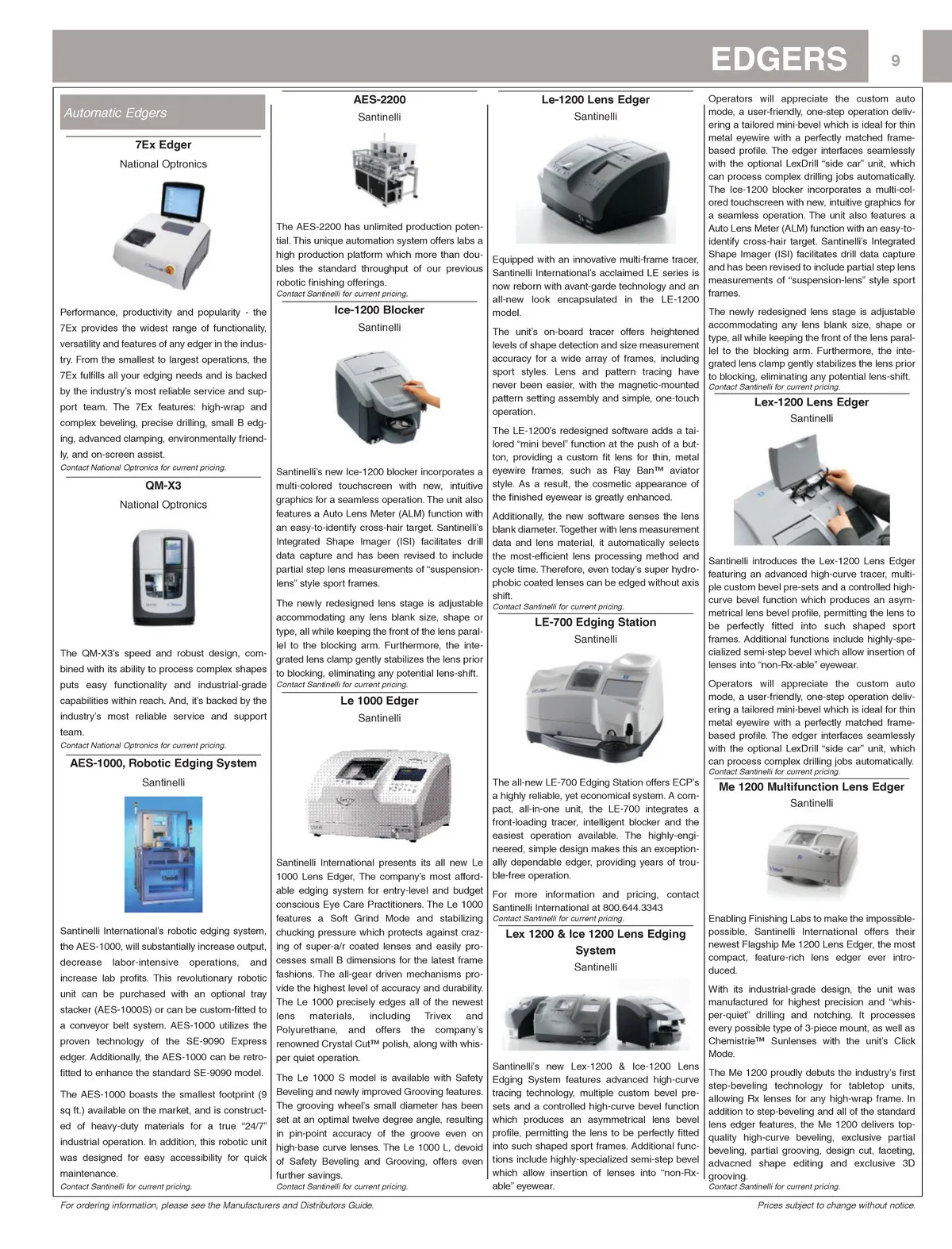 EDGERS 9

Automatic Edgers

7Ex Edger
National Optronics

Performance, productivity and popularity - the 7Ex provides the widest range of functionality, versatility and features of any edger in the industry. From the smallest to largest operations, the 7Ex fulfills all your edging needs and is backed by the industry's most reliable service and support team. The 7Ex features: high-wrap and complex beveling, precise drilling, small B edging, advanced clamping, environmentally friendly, and on-screen assist.
Contact National Optronics for current pricing.

QM-X3
National Optronics

The QM-X3's speed and robust design, combined with its ability to process complex shapes puts easy functionality and industrial-grade capabilities within reach. And, it's backed by the industry's most reliable service and support team.
Contact National Optronics for current pricing.

AES-1000, Robotic Edging System
Santinelli

Santinelli International's robotic edging system, the AES-1000, will substantially increase output, decrease labor-intensive operations, and increase lab profits. This revolutionary robotic unit can be purchased with an optional tray stacker (AES-1000S) or can be custom-fitted to a conveyor belt system. AES-1000 utilizes the proven technology of the SE-9090 Express edger. Additionally, the AES-1000 can be retrofitted to enhance the standard SE-9090 model.

The AES-1000 boasts the smallest footprint (9 sq ft.) available on the market, and is constructed of heavy-duty materials for a true "24/7" industrial operation. In addition, this robotic unit was designed for easy accessibility for quick maintenance.
Contact Santinelli for current pricing.

AES-2200
Santinelli

The AES-2200 has unlimited production potential. This unique automation system offers labs a high production platform which more than doubles the standard throughput of our previous robotic finishing offerings.
Contact Santinelli for current pricing.

Ice-1200 Blocker
Santinelli

Santinelli's new Ice-1200 blocker incorporates a multi-colored touchscreen with new, intuitive graphics for a seamless operation. The unit also features a Auto Lens Meter (ALM) function with an easy-to-identify cross-hair target. Santinelli's Integrated Shape Imager (ISI) facilitates drill data capture and has been revised to include partial step lens measurements of "suspension-lens" style sport frames.

The newly redesigned lens stage is adjustable accommodating any lens blank size, shape or type, all while keeping the front of the lens parallel to the blocking arm. Furthermore, the integrated lens clamp gently stabilizes the lens prior to blocking, eliminating any potential lens-shift.
Contact Santinelli for current pricing.

Le 1000 Edger
Santinelli

Santinelli International presents its all new Le 1000 Lens Edger, The company's most affordable edging system for entry-level and budget conscious Eye Care Practitioners. The Le 1000 features a Soft Grind Mode and stabilizing chucking pressure which protects against crazing of super-a/r coated lenses and easily processes small B dimensions for the latest frame fashions. The all-gear driven mechanisms provide the highest level of accuracy and durability. The Le 1000 precisely edges all of the newest lens materials, including Trivex and Polyurethane, and offers the company's renowned Crystal Cut™ polish, along with whisper quiet operation.

The Le 1000 S model is available with Safety Beveling and newly improved Grooving features. The grooving wheel's small diameter has been set at an optimal twelve degree angle, resulting in pin-point accuracy of the groove even on high-base curve lenses. The Le 1000 L, devoid of Safety Beveling and Grooving, offers even further savings.
Contact Santinelli for current pricing.

Le-1200 Lens Edger
Santinelli

Equipped with an innovative multi-frame tracer, Santinelli International's acclaimed LE series is now reborn with avant-garde technology and an all-new look encapsulated in the LE-1200 model.

The unit's on-board tracer offers heightened levels of shape detection and size measurement accuracy for a wide array of frames, including sport styles. Lens and pattern tracing have never been easier, with the magnetic-mounted pattern setting assembly and simple, one-touch operation.

The LE-1200's redesigned software adds a tailored "mini bevel" function at the push of a button, providing a custom fit lens for thin, metal eyewire frames, such as Ray Ban™ aviator style. As a result, the cosmetic appearance of the finished eyewear is greatly enhanced.

Additionally, the new software senses the lens blank diameter. Together with lens measurement data and lens material, it automatically selects the most-efficient lens processing method and cycle time. Therefore, even today's super hydrophobic coated lenses can be edged without axis shift.
Contact Santinelli for current pricing.

LE-700 Edging Station
Santinelli

The all-new LE-700 Edging Station offers ECP's a highly reliable, yet economical system. A compact, all-in-one unit, the LE-700 integrates a front-loading tracer, intelligent blocker and the easiest operation available. The highly-engineered, simple design makes this an exceptionally dependable edger, providing years of trouble-free operation.

For more information and pricing, contact Santinelli International at 800.644.3343
Contact Santinelli for current pricing.

Lex 1200 & Ice 1200 Lens Edging System
Santinelli

Santinelli's new Lex-1200 & Ice-1200 Lens Edging System features advanced high-curve tracing technology, multiple custom bevel presets and a controlled high-curve bevel function which produces an asymmetrical lens bevel profile, permitting the lens to be perfectly fitted into such shaped sport frames. Additional functions include highly-specialized semi-step bevel which allow insertion of lenses into "non-Rx-able" eyewear.

Operators will appreciate the custom auto mode, a user-friendly, one-step operation delivering a tailored mini-bevel which is ideal for thin metal eyewire with a perfectly matched frame-based profile. The edger interfaces seamlessly with the optional LexDrill "side car" unit, which can process complex drilling jobs automatically. The Ice-1200 blocker incorporates a multi-colored touchscreen with new, intuitive graphics for a seamless operation. The unit also features a Auto Lens Meter (ALM) function with an easy-to-identify cross-hair target. Santinelli's Integrated Shape Imager (ISI) facilitates drill data capture and has been revised to include partial step lens measurements of "suspension-lens" style sport frames.

The newly redesigned lens stage is adjustable accommodating any lens blank size, shape or type, all while keeping the front of the lens parallel to the blocking arm. Furthermore, the integrated lens clamp gently stabilizes the lens prior to blocking, eliminating any potential lens-shift.
Contact Santinelli for current pricing.

Lex-1200 Lens Edger
Santinelli

Santinelli introduces the Lex-1200 Lens Edger featuring an advanced high-curve tracer, multiple custom bevel pre-sets and a controlled high-curve bevel function which produces an asymmetrical lens bevel profile, permitting the lens to be perfectly fitted into such shaped sport frames. Additional functions include highly-specialized semi-step bevel which allow insertion of lenses into "non-Rx-able" eyewear.

Operators will appreciate the custom auto mode, a user-friendly, one-step operation delivering a tailored mini-bevel which is ideal for thin metal eyewire with a perfectly matched frame-based profile. The edger interfaces seamlessly with the optional LexDrill "side car" unit, which can process complex drilling jobs automatically.
Contact Santinelli for current pricing.

Me 1200 Multifunction Lens Edger
Santinelli

Enabling Finishing Labs to make the impossible-possible, Santinelli International offers their newest Flagship Me 1200 Lens Edger, the most compact, feature-rich lens edger ever introduced.

With its industrial-grade design, the unit was manufactured for highest precision and "whisper-quiet" drilling and notching. It processes every possible type of 3-piece mount, as well as Chemistrie™ Sunlenses with the unit's Click Mode.

The Me 1200 proudly debuts the industry's first step-beveling technology for tabletop units, allowing Rx lenses for any high-wrap frame. In addition to step-beveling and all of the standard lens edger features, the Me 1200 delivers top-quality high-curve beveling, exclusive partial beveling, partial grooving, design cut, faceting, advanced shape editing and exclusive 3D grooving.
Contact Santinelli for current pricing.

For ordering information, please see the Manufacturers and Distributors Guide.
Prices subject to change without notice.